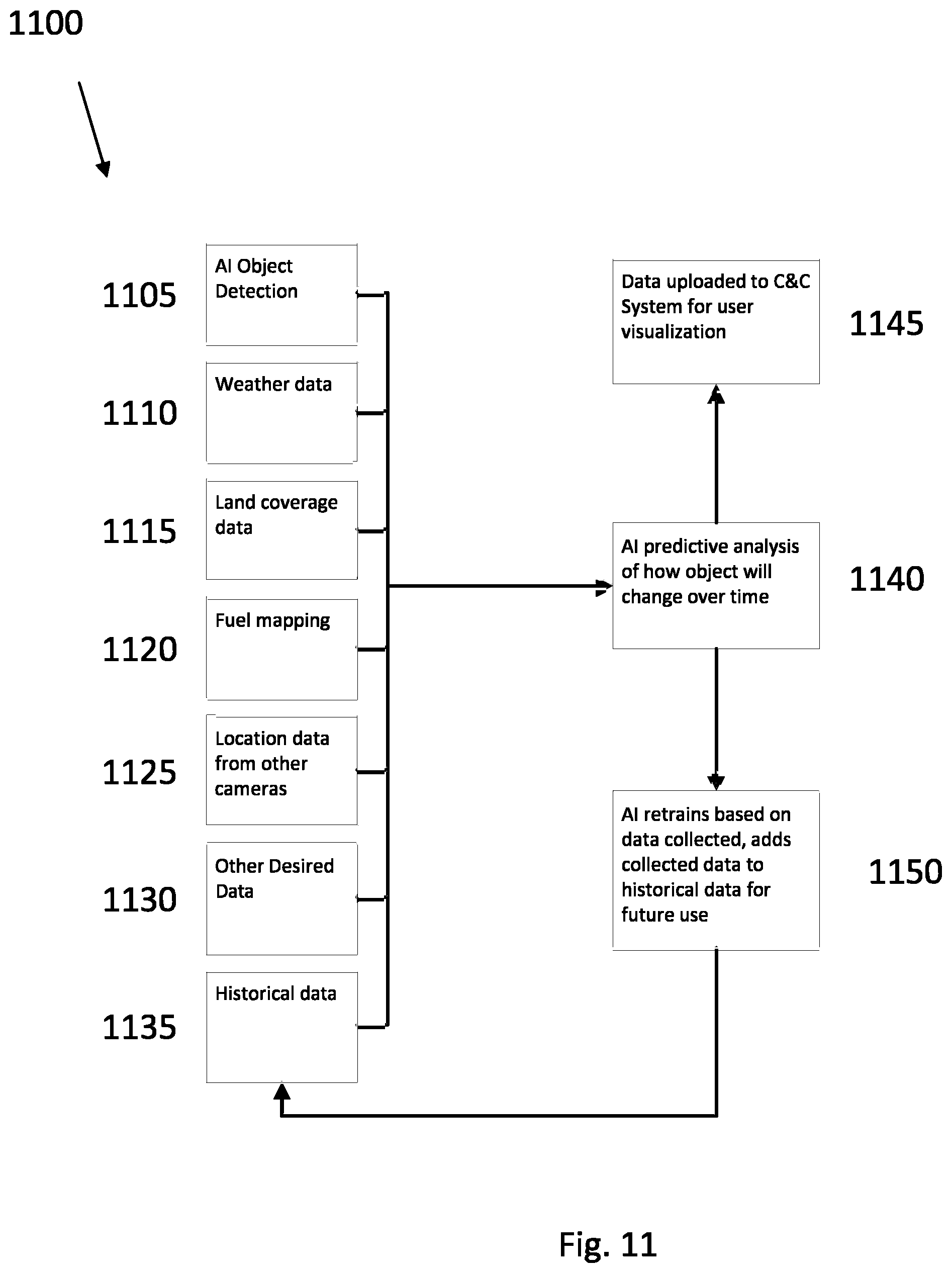 1100

1105
AI Object Detection

1110
Weather data

1115
Land coverage data

1120
Fuel mapping

1125
Location data from other cameras

1130
Other Desired Data

1135
Historical data

Data uploaded to C&C System for user visualization
1145

AI predictive analysis of how object will change over time
1140

AI retrains based on data collected, adds collected data to historical data for future use
1150

Fig. 11